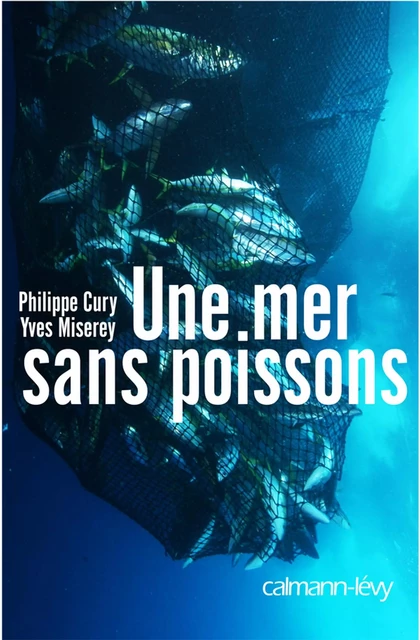 Philippe Cury
Yves Miserey

Une mer sans poissons

calmann-lévy